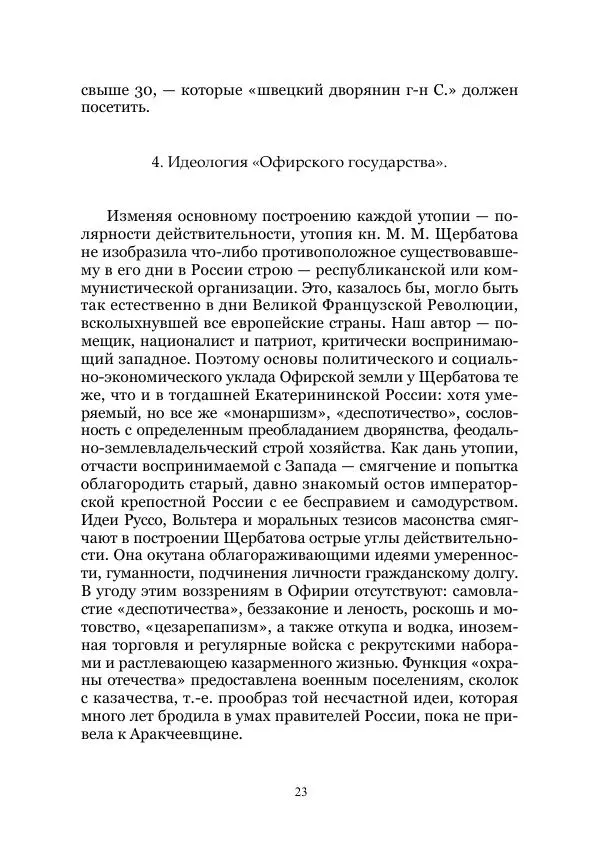 свыше 30, — которые «швецкий дворянин г-н С.» должен посетить.

4. Идеология «Офирского государства».

Изменяя основному построению каждой утопии — полярности действительности, утопия кн. М. М. Щербатова не изобразила что-либо противоположное существовавшему в его дни в России строю — республиканской или коммунистической организации. Это, казалось бы, могло быть так естественно в дни Великой Французской Революции, всколыхнувшей все европейские страны. Наш автор — помещик, националист и патриот, критически воспринимающий западное. Поэтому основы политического и социально-экономического уклада Офирской земли у Щербатова те же, что и в тогдашней Екатерининской России: хотя умеряемый, но все же «монаршизм», «деспотичество», сословность с определенным преобладанием дворянства, феодально-землевладельческий строй хозяйства. Как дань утопии, отчасти воспринимаемой с Запада — смягчение и попытка облагородить старый, давно знакомый остов императорской крепостной России с ее бесправием и самодурством. Идеи Руссо, Вольтера и моральных тезисов масонства смягчают в построении Щербатова острые углы действительности. Она окутана облагораживающими идеями умеренности, гуманности, подчинения личности гражданскому долгу. В угоду этим воззрениям в Офирии отсутствуют: самовластие «деспотичества», беззаконие и леность, роскошь и мотовство, «цезарепапизм», а также откупа и водка, иноземная торговля и регулярные войска с рекрутскими наборами и растлевающею казарменного жизнью. Функция «охраны отечества» предоставлена военным поселениям, сколок с казачества, т.-е. прообраз той несчастной идеи, которая много лет бродила в умах правителей России, пока не привела к Аракчеевщине.

23